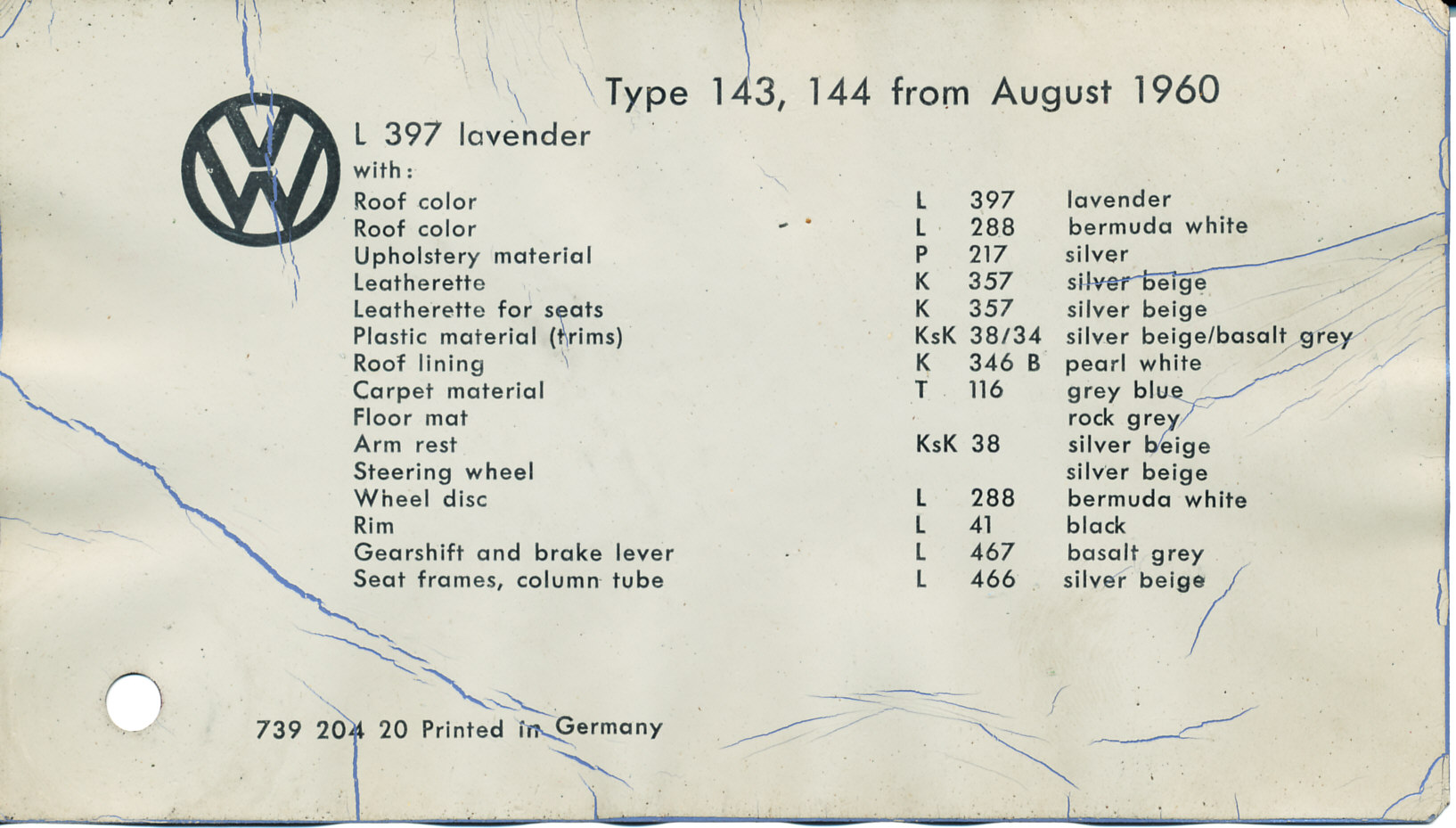 Type 143, 144 from August 1960

L 397 lavender

with:

| | | | |
|---|---|---|---|
| Roof color | L | 397 | lavender |
| Roof color | L | 288 | bermuda white |
| Upholstery material | P | 217 | silver |
| Leatherette | K | 357 | silver beige |
| Leatherette for seats | K | 357 | silver beige |
| Plastic material (trims) | KsK | 38/34 | silver beige/basalt grey |
| Roof lining | K | 346 B | pearl white |
| Carpet material | T | 116 | grey blue |
| Floor mat | | | rock grey |
| Arm rest | KsK | 38 | silver beige |
| Steering wheel | | | silver beige |
| Wheel disc | L | 288 | bermuda white |
| Rim | L | 41 | black |
| Gearshift and brake lever | L | 467 | basalt grey |
| Seat frames, column tube | L | 466 | silver beige |

739 204 20 Printed in Germany